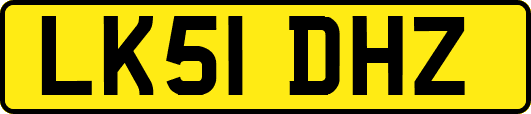 LK51 DHZ